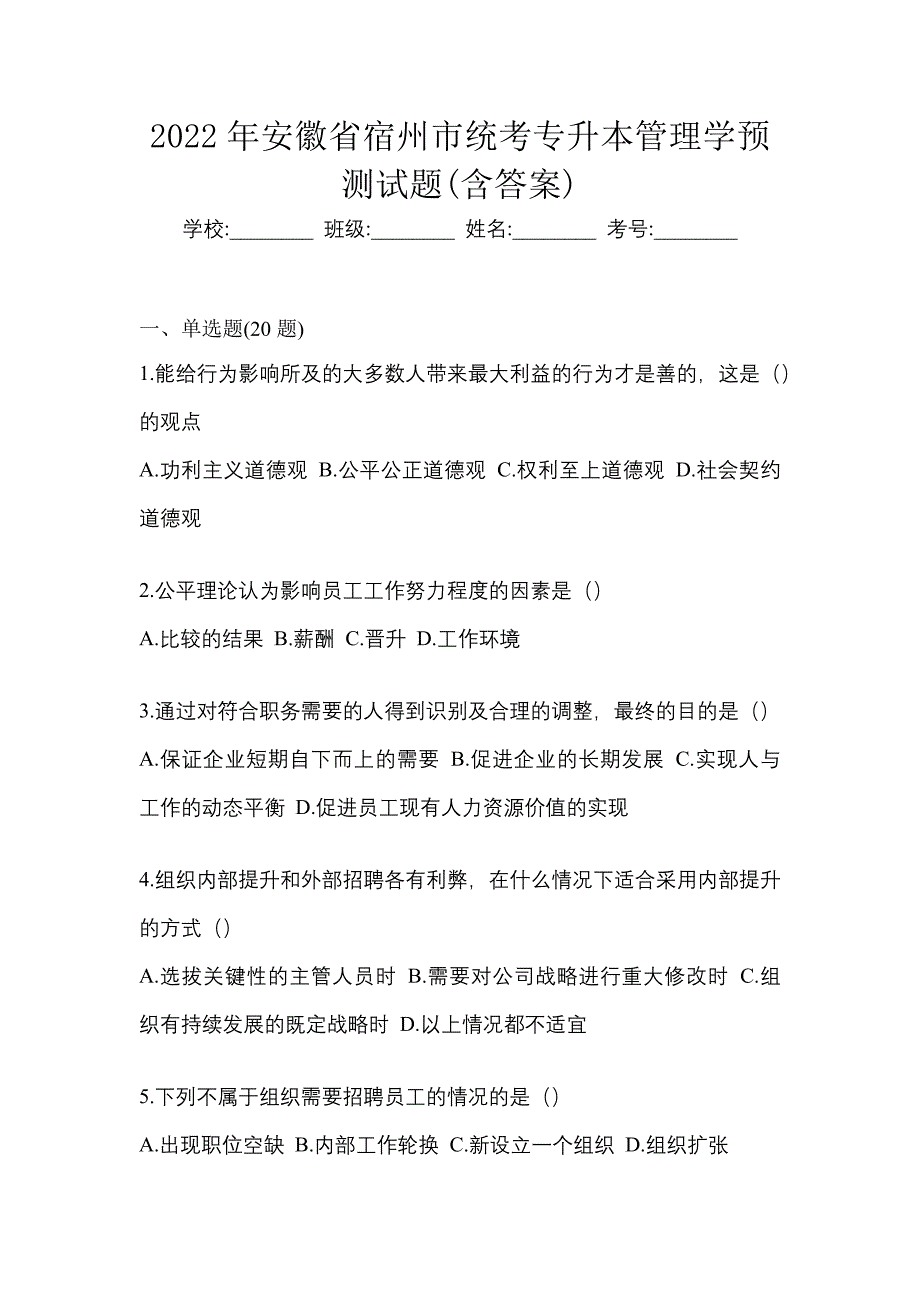 2022年安徽省宿州市统考专升本管理学预测试题(含答案)

学校:________ 班级:________ 姓名:________ 考号:________

一、单选题(20题)

1.能给行为影响所及的大多数人带来最大利益的行为才是善的，这是（）的观点

A.功利主义道德观 B.公平公正道德观 C.权利至上道德观 D.社会契约道德观

2.公平理论认为影响员工工作努力程度的因素是（）

A.比较的结果 B.薪酬 C.晋升 D.工作环境

3.通过对符合职务需要的人得到识别及合理的调整，最终的目的是（）

A.保证企业短期自下而上的需要 B.促进企业的长期发展 C.实现人与工作的动态平衡 D.促进员工现有人力资源价值的实现

4.组织内部提升和外部招聘各有利弊，在什么情况下适合采用内部提升的方式（）

A.选拔关键性的主管人员时 B.需要对公司战略进行重大修改时 C.组织有持续发展的既定战略时 D.以上情况都不适宜

5.下列不属于组织需要招聘员工的情况的是（）

A.出现职位空缺 B.内部工作轮换 C.新设立一个组织 D.组织扩张